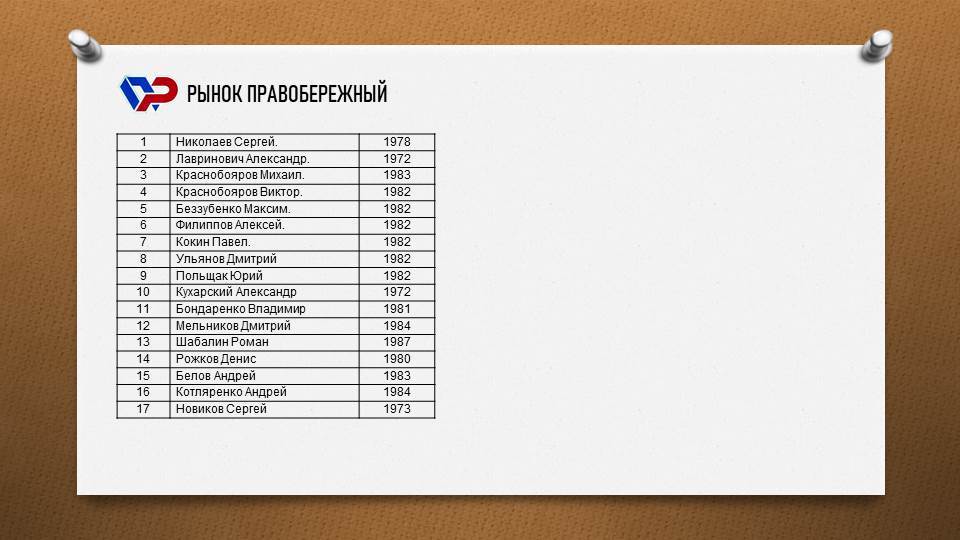 РЫНОК ПРАВОБЕРЕЖНЫЙ

| 1 | Николаев Сергей. | 1978 |
|---|---|---|
| 2 | Лавринович Александр. | 1972 |
| 3 | Краснобояров Михаил. | 1983 |
| 4 | Краснобояров Виктор. | 1982 |
| 5 | Беззубенко Максим. | 1982 |
| 6 | Филиппов Алексей. | 1982 |
| 7 | Кокин Павел. | 1982 |
| 8 | Ульянов Дмитрий | 1982 |
| 9 | Польщак Юрий | 1982 |
| 10 | Кухарский Александр | 1972 |
| 11 | Бондаренко Владимир | 1981 |
| 12 | Мельников Дмитрий | 1984 |
| 13 | Шабалин Роман | 1987 |
| 14 | Рожков Денис | 1980 |
| 15 | Белов Андрей | 1983 |
| 16 | Котляренко Андрей | 1984 |
| 17 | Новиков Сергей | 1973 |